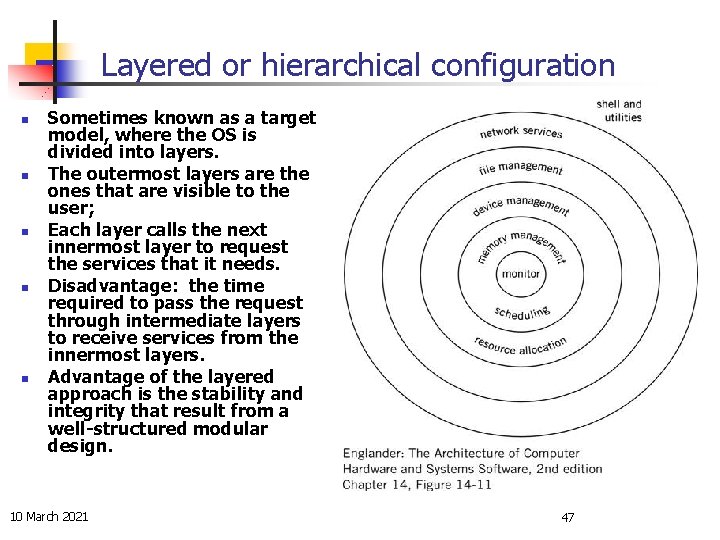 Layered or hierarchical configuration

- Sometimes known as a target model, where the OS is divided into layers.
- The outermost layers are the ones that are visible to the user;
- Each layer calls the next innermost layer to request the services that it needs.
- Disadvantage: the time required to pass the request through intermediate layers to receive services from the innermost layers.
- Advantage of the layered approach is the stability and integrity that result from a well-structured modular design.

shell and utilities
network services
file management
device management
memory management
monitor
scheduling
resource allocation

Englander: The Architecture of Computer Hardware and Systems Software, 2nd edition Chapter 14, Figure 14-11

10 March 2021

47